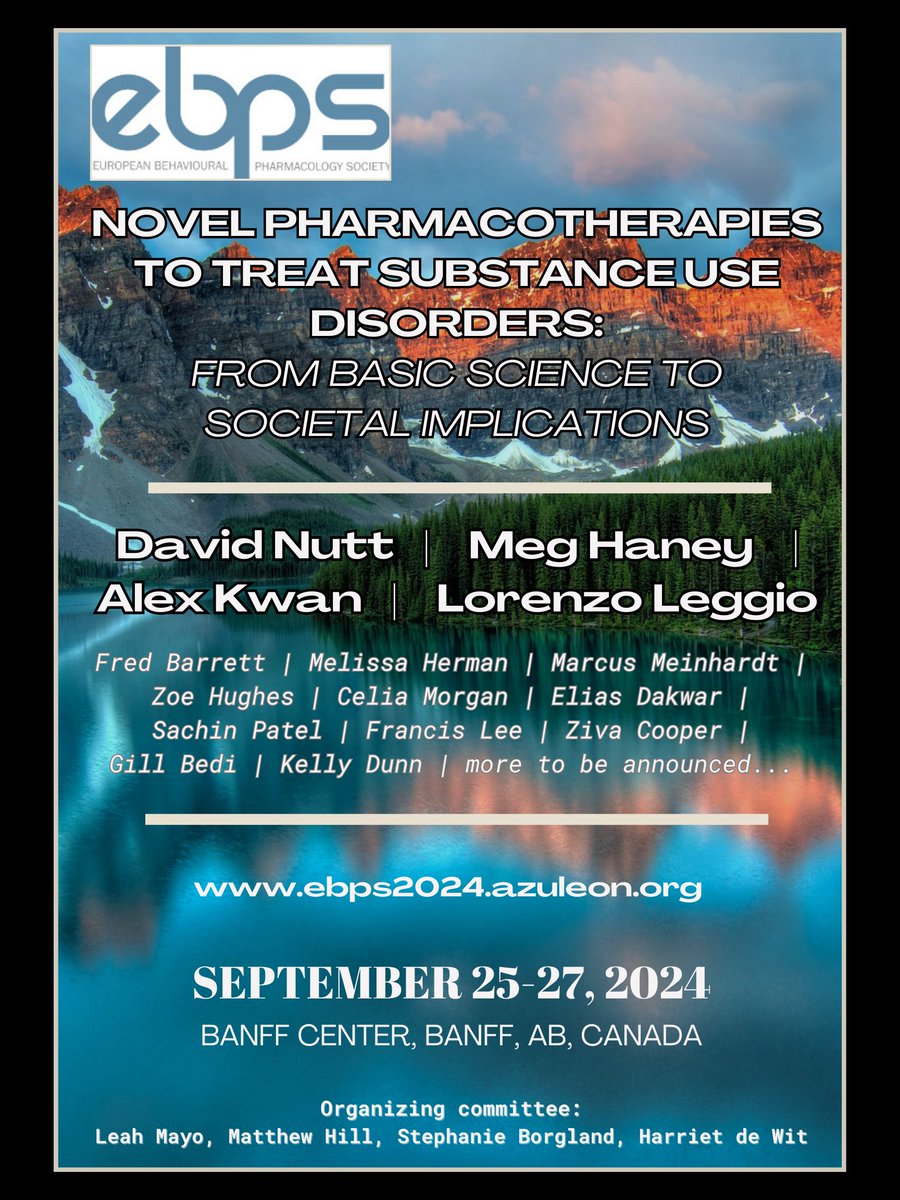 ebps
EUROPEAN BEHAVIOURAL PHARMACOLOGY SOCIETY

NOVEL PHARMACOTHERAPIES TO TREAT SUBSTANCE USE DISORDERS:
FROM BASIC SCIENCE TO SOCIETAL IMPLICATIONS

David Nutt | Meg Haney | Alex Kwan | Lorenzo Leggio

Fred Barrett | Melissa Herman | Marcus Meinhardt | Zoe Hughes | Celia Morgan | Elias Dakwar | Sachin Patel | Francis Lee | Ziva Cooper | Gill Bedi | Kelly Dunn | more to be announced...

www.ebps2024.azuleon.org

SEPTEMBER 25-27, 2024
BANFF CENTER, BANFF, AB, CANADA

Organizing committee:
Leah Mayo, Matthew Hill, Stephanie Borgland, Harriet de Wit